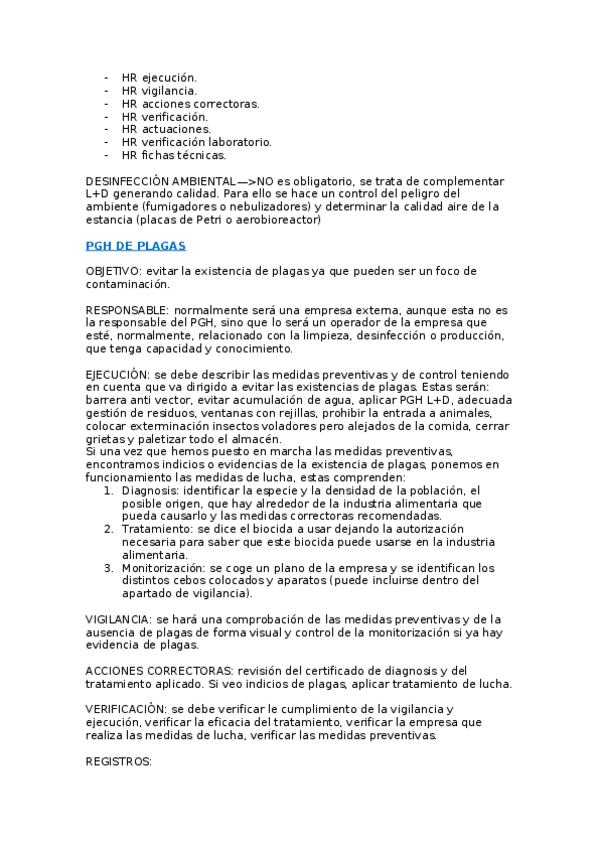 - HR ejecución.
- HR vigilancia.
- HR acciones correctoras.
- HR verificación.
- HR actuaciones.
- HR verificación laboratorio.
- HR fichas técnicas.

DESINFECCIÓN AMBIENTAL—>NO es obligatorio, se trata de complementar L+D generando calidad. Para ello se hace un control del peligro del ambiente (fumigadores o nebulizadores) y determinar la calidad aire de la estancia (placas de Petri o aerobioreactor)

PGH DE PLAGAS

OBJETIVO: evitar la existencia de plagas ya que pueden ser un foco de contaminación.

RESPONSABLE: normalmente será una empresa externa, aunque esta no es la responsable del PGH, sino que lo será un operador de la empresa que esté, normalmente, relacionado con la limpieza, desinfección o producción, que tenga capacidad y conocimiento.

EJECUCIÓN: se debe describir las medidas preventivas y de control teniendo en cuenta que va dirigido a evitar las existencias de plagas. Estas serán: barrera anti vector, evitar acumulación de agua, aplicar PGH L+D, adecuada gestión de residuos, ventanas con rejillas, prohibir la entrada a animales, colocar exterminación insectos voladores pero alejados de la comida, cerrar grietas y paletizar todo el almacén.
Si una vez que hemos puesto en marcha las medidas preventivas, encontramos indicios o evidencias de la existencia de plagas, ponemos en funcionamiento las medidas de lucha, estas comprenden:
1. Diagnosis: identificar la especie y la densidad de la población, el posible origen, que hay alrededor de la industria alimentaria que pueda causarlo y las medidas correctoras recomendadas.
2. Tratamiento: se dice el biocida a usar dejando la autorización necesaria para saber que este biocida puede usarse en la industria alimentaria.
3. Monitorización: se coge un plano de la empresa y se identifican los distintos cebos colocados y aparatos (puede incluirse dentro del apartado de vigilancia).

VIGILANCIA: se hará una comprobación de las medidas preventivas y de la ausencia de plagas de forma visual y control de la monitorización si ya hay evidencia de plagas.

ACCIONES CORRECTORAS: revisión del certificado de diagnosis y del tratamiento aplicado. Si veo indicios de plagas, aplicar tratamiento de lucha.

VERIFICACIÓN: se debe verificar le cumplimiento de la vigilancia y ejecución, verificar la eficacia del tratamiento, verificar la empresa que realiza las medidas de lucha, verificar las medidas preventivas.

REGISTROS: